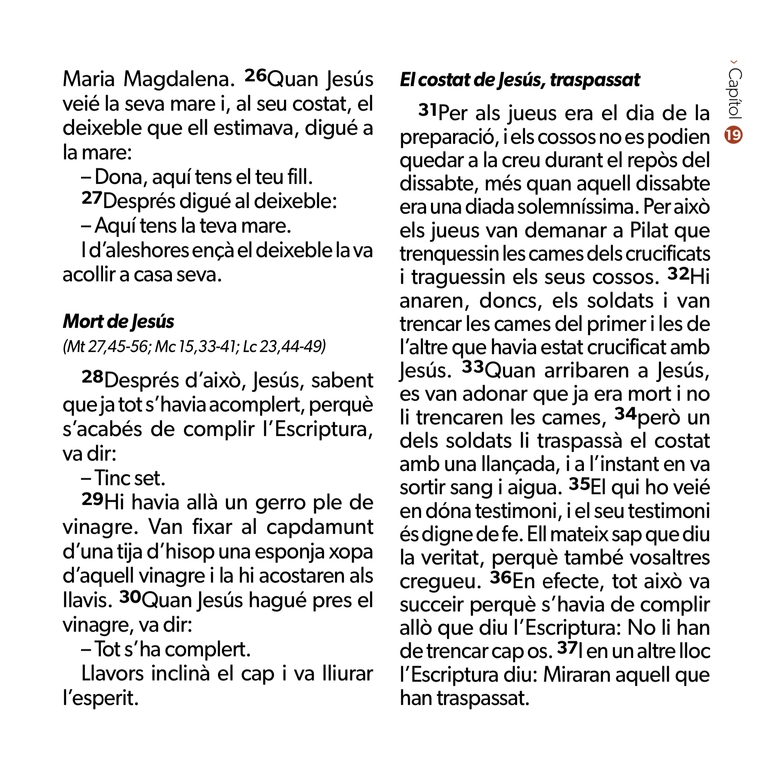 Maria Magdalena. 26Quan Jesús veié la seva mare i, al seu costat, el deixeble que ell estimava, digué a la mare:
– Dona, aquí tens el teu fill.
27Després digué al deixeble:
– Aquí tens la teva mare.
I d'aleshores ençà el deixeble la va acollir a casa seva.

Mort de Jesús
(Mt 27,45-56; Mc 15,33-41; Lc 23,44-49)

28Després d'això, Jesús, sabent que ja tot s'havia acomplert, perquè s'acabés de complir l'Escriptura, va dir:
– Tinc set.
29Hi havia allà un gerro ple de vinagre. Van fixar al capdamunt d'una tija d'hisop una esponja xopa d'aquell vinagre i la hi acostaren als llavis. 30Quan Jesús hagué pres el vinagre, va dir:
– Tot s'ha complert.
Llavors inclinà el cap i va lliurar l'esperit.

El costat de Jesús, traspassat

31Per als jueus era el dia de la preparació, i els cossos no es podien quedar a la creu durant el repòs del dissabte, més quan aquell dissabte era una diada solemníssima. Per això els jueus van demanar a Pilat que trenquessin les cames dels crucificats i traguessin els seus cossos. 32Hi anaren, doncs, els soldats i van trencar les cames del primer i les de l'altre que havia estat crucificat amb Jesús. 33Quan arribaren a Jesús, es van adonar que ja era mort i no li trencaren les cames, 34però un dels soldats li traspassà el costat amb una llançada, i a l'instant en va sortir sang i aigua. 35El qui ho veié en dóna testimoni, i el seu testimoni és digne de fe. Ell mateix sap que diu la veritat, perquè també vosaltres cregueu. 36En efecte, tot això va succeir perquè s'havia de complir allò que diu l'Escriptura: No li han de trencar cap os. 37I en un altre lloc l'Escriptura diu: Miraran aquell que han traspassat.

› Capítol 19